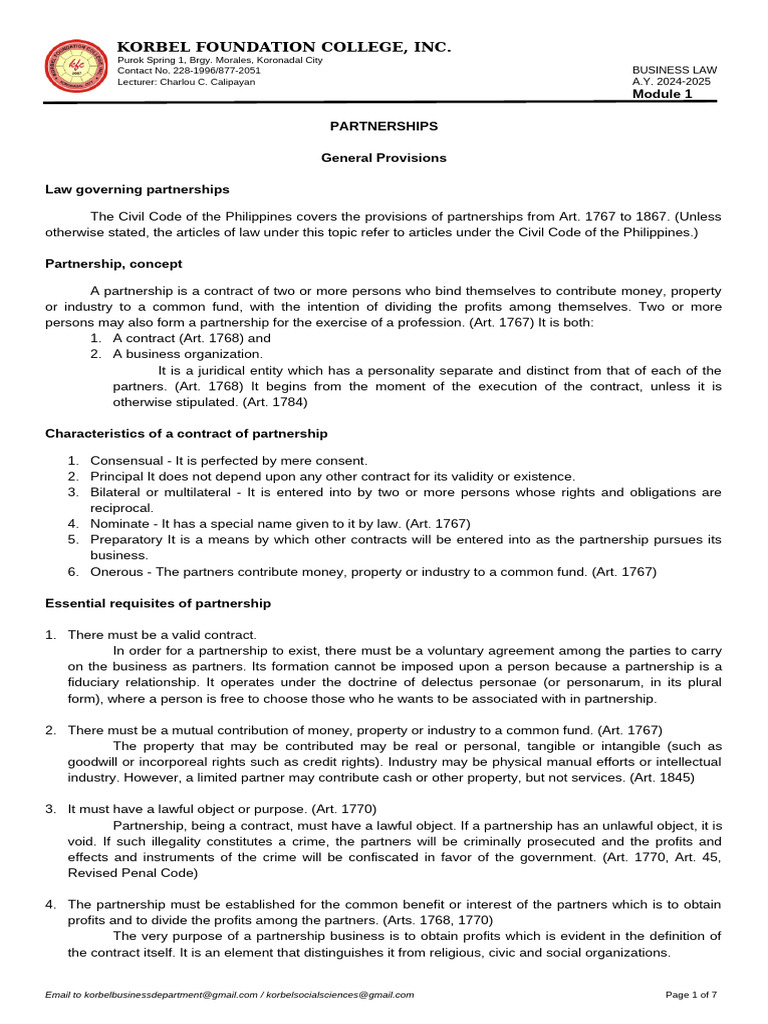 KORBEL FOUNDATION COLLEGE, INC.
Purok Spring 1, Brgy. Morales, Koronadal City
Contact No. 228-1996/877-2051
Lecturer: Charlou C. Calipayan

BUSINESS LAW
A.Y. 2024-2025
Module 1

PARTNERSHIPS

General Provisions

Law governing partnerships

The Civil Code of the Philippines covers the provisions of partnerships from Art. 1767 to 1867. (Unless otherwise stated, the articles of law under this topic refer to articles under the Civil Code of the Philippines.)

Partnership, concept

A partnership is a contract of two or more persons who bind themselves to contribute money, property or industry to a common fund, with the intention of dividing the profits among themselves. Two or more persons may also form a partnership for the exercise of a profession. (Art. 1767) It is both:
1. A contract (Art. 1768) and
2. A business organization.

It is a juridical entity which has a personality separate and distinct from that of each of the partners. (Art. 1768) It begins from the moment of the execution of the contract, unless it is otherwise stipulated. (Art. 1784)

Characteristics of a contract of partnership

1. Consensual - It is perfected by mere consent.
2. Principal It does not depend upon any other contract for its validity or existence.
3. Bilateral or multilateral - It is entered into by two or more persons whose rights and obligations are reciprocal.
4. Nominate - It has a special name given to it by law. (Art. 1767)
5. Preparatory It is a means by which other contracts will be entered into as the partnership pursues its business.
6. Onerous - The partners contribute money, property or industry to a common fund. (Art. 1767)

Essential requisites of partnership

1. There must be a valid contract.
In order for a partnership to exist, there must be a voluntary agreement among the parties to carry on the business as partners. Its formation cannot be imposed upon a person because a partnership is a fiduciary relationship. It operates under the doctrine of delectus personae (or personarum, in its plural form), where a person is free to choose those who he wants to be associated with in partnership.

2. There must be a mutual contribution of money, property or industry to a common fund. (Art. 1767)
The property that may be contributed may be real or personal, tangible or intangible (such as goodwill or incorporeal rights such as credit rights). Industry may be physical manual efforts or intellectual industry. However, a limited partner may contribute cash or other property, but not services. (Art. 1845)

3. It must have a lawful object or purpose. (Art. 1770)
Partnership, being a contract, must have a lawful object. If a partnership has an unlawful object, it is void. If such illegality constitutes a crime, the partners will be criminally prosecuted and the profits and effects and instruments of the crime will be confiscated in favor of the government. (Art. 1770, Art. 45, Revised Penal Code)

4. The partnership must be established for the common benefit or interest of the partners which is to obtain profits and to divide the profits among the partners. (Arts. 1768, 1770)
The very purpose of a partnership business is to obtain profits which is evident in the definition of the contract itself. It is an element that distinguishes it from religious, civic and social organizations.

Email to korbelbusinessdepartment@gmail.com / korbelsocialsciences@gmail.com

Page 1 of 7